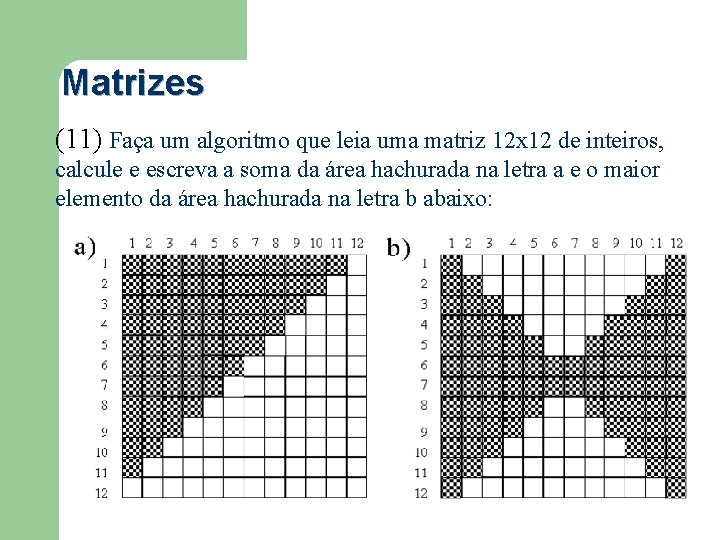 Matrizes

(11) Faça um algoritmo que leia uma matriz 12x12 de inteiros, calcule e escreva a soma da área hachurada na letra a e o maior elemento da área hachurada na letra b abaixo:

a) 1 2 3 4 5 6 7 8 9 10 11 12
1 2 3 4 5 6 7 8 9 10 11 12

b) 1 2 3 4 5 6 7 8 9 10 11 12
1 2 3 4 5 6 7 8 9 10 11 12